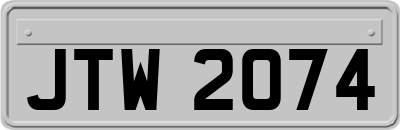 JTW 2074